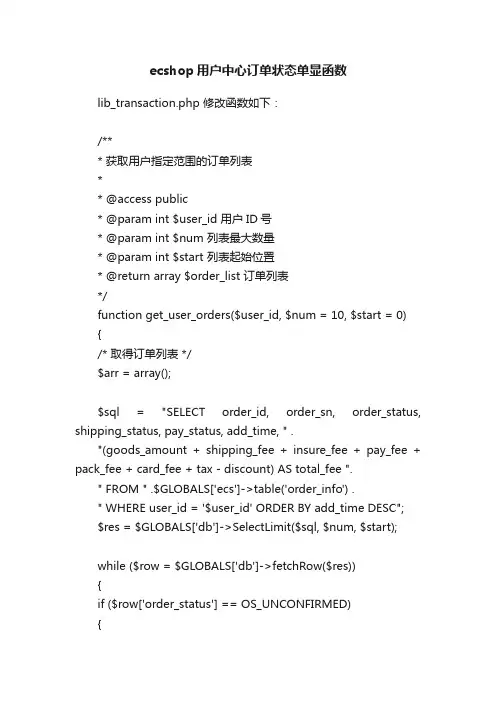 ecshop 用户中心订单状态单显函数

lib_transaction.php 修改函数如下：

/**
* 获取用户指定范围的订单列表
*
* @access public
* @param int $user_id 用户 ID 号
* @param int $num 列表最大数量
* @param int $start 列表起始位置
* @return array $order_list 订单列表
*/
function get_user_orders($user_id, $num = 10, $start = 0)
{
/* 取得订单列表 */
$arr = array();

$sql = "SELECT order_id, order_sn, order_status, shipping_status, pay_status, add_time, " .
"(goods_amount + shipping_fee + insure_fee + pay_fee + pack_fee + card_fee + tax - discount) AS total_fee ".
" FROM " .$GLOBALS['ecs']->table('order_info') .
" WHERE user_id = '$user_id' ORDER BY add_time DESC";
$res = $GLOBALS['db']->SelectLimit($sql, $num, $start);

while ($row = $GLOBALS['db']->fetchRow($res))
{
if ($row['order_status'] == OS_UNCONFIRMED)
{